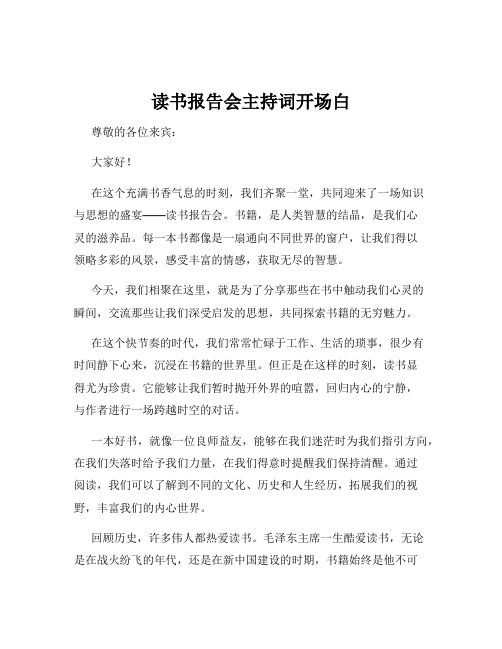 读书报告会主持词开场白

尊敬的各位来宾：

大家好！

在这个充满书香气息的时刻，我们齐聚一堂，共同迎来了一场知识与思想的盛宴——读书报告会。书籍，是人类智慧的结晶，是我们心灵的滋养品。每一本书都像是一扇通向不同世界的窗户，让我们得以领略多彩的风景，感受丰富的情感，获取无尽的智慧。

今天，我们相聚在这里，就是为了分享那些在书中触动我们心灵的瞬间，交流那些让我们深受启发的思想，共同探索书籍的无穷魅力。

在这个快节奏的时代，我们常常忙碌于工作、生活的琐事，很少有时间静下心来，沉浸在书籍的世界里。但正是在这样的时刻，读书显得尤为珍贵。它能够让我们暂时抛开外界的喧嚣，回归内心的宁静，与作者进行一场跨越时空的对话。

一本好书，就像一位良师益友，能够在我们迷茫时为我们指引方向，在我们失落时给予我们力量，在我们得意时提醒我们保持清醒。通过阅读，我们可以了解到不同的文化、历史和人生经历，拓展我们的视野，丰富我们的内心世界。

回顾历史，许多伟人都热爱读书。毛泽东主席一生酷爱读书，无论是在战火纷飞的年代，还是在新中国建设的时期，书籍始终是他不可